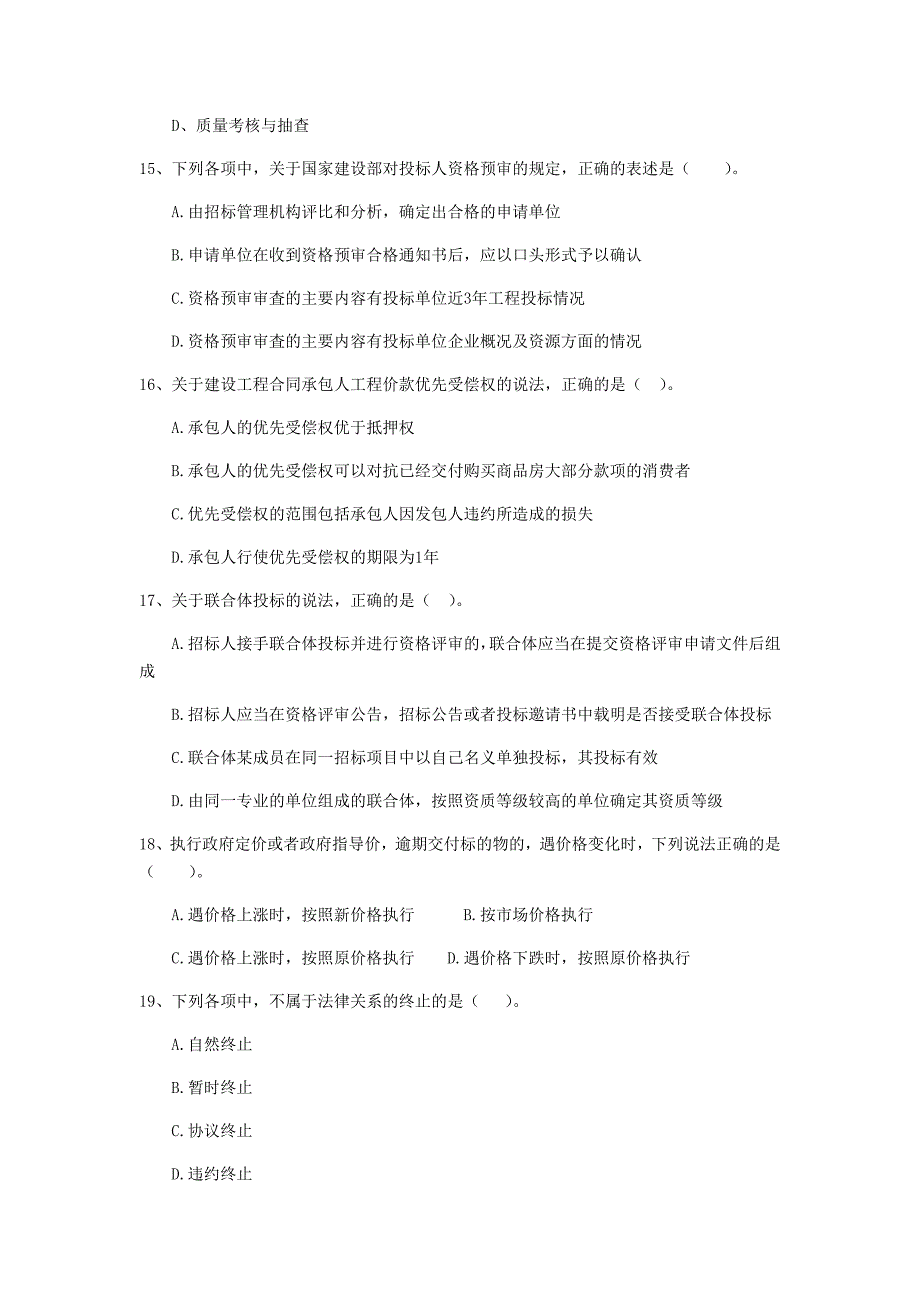 D、质量考核与抽查

15、下列各项中，关于国家建设部对投标人资格预审的规定，正确的表述是（　　）。

A.由招标管理机构评比和分析，确定出合格的申请单位

B.申请单位在收到资格预审合格通知书后，应以口头形式予以确认

C.资格预审审查的主要内容有投标单位近3年工程投标情况

D.资格预审审查的主要内容有投标单位企业概况及资源方面的情况

16、关于建设工程合同承包人工程价款优先受偿权的说法，正确的是（　）。

A.承包人的优先受偿权优于抵押权

B.承包人的优先受偿权可以对抗已经交付购买商品房大部分款项的消费者

C.优先受偿权的范围包括承包人因发包人违约所造成的损失

D.承包人行使优先受偿权的期限为1年

17、关于联合体投标的说法，正确的是（　）。

A.招标人接手联合体投标并进行资格评审的，联合体应当在提交资格评审申请文件后组成

B.招标人应当在资格评审公告，招标公告或者投标邀请书中载明是否接受联合体投标

C.联合体某成员在同一招标项目中以自己名义单独投标，其投标有效

D.由同一专业的单位组成的联合体，按照资质等级较高的单位确定其资质等级

18、执行政府定价或者政府指导价，逾期交付标的物的，遇价格变化时，下列说法正确的是（　　）。

A.遇价格上涨时，按照新价格执行　　B.按市场价格执行

C.遇价格上涨时，按照原价格执行　　D.遇价格下跌时，按照原价格执行

19、下列各项中，不属于法律关系的终止的是（　）。

A.自然终止

B.暂时终止

C.协议终止

D.违约终止